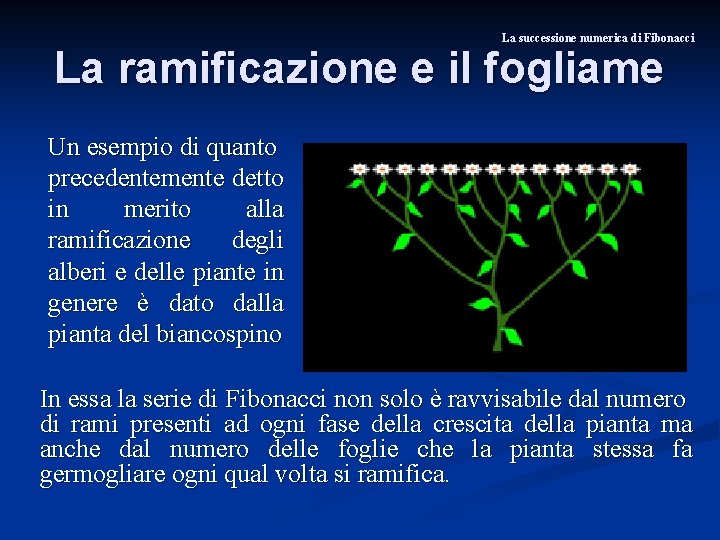 La successione numerica di Fibonacci

La ramificazione e il fogliame

Un esempio di quanto precedentemente detto in merito alla ramificazione degli alberi e delle piante in genere è dato dalla pianta del biancospino

In essa la serie di Fibonacci non solo è ravvisabile dal numero di rami presenti ad ogni fase della crescita della pianta ma anche dal numero delle foglie che la pianta stessa fa germogliare ogni qual volta si ramifica.